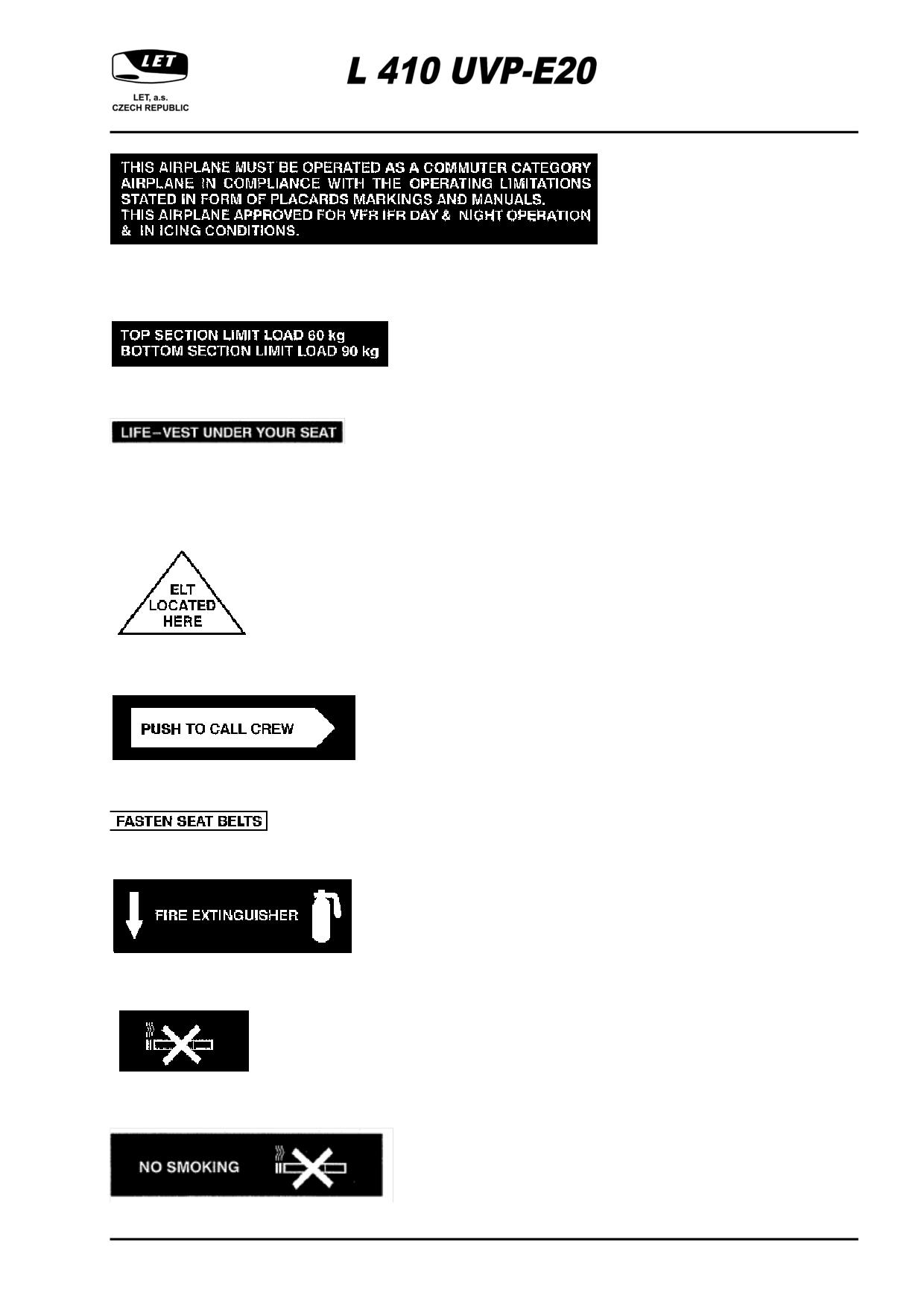 LET

LET, a.s.
CZECH REPUBLIC

L 410 UVP-E20

THIS AIRPLANE MUST BE OPERATED AS A COMMUTER CATEGORY AIRPLANE IN COMPLIANCE WITH THE OPERATING LIMITATIONS STATED IN FORM OF PLACARDS MARKINGS AND MANUALS.
THIS AIRPLANE APPROVED FOR VFR IFR DAY & NIGHT OPERATION & IN ICING CONDITIONS.

TOP SECTION LIMIT LOAD 60 kg
BOTTOM SECTION LIMIT LOAD 90 kg

LIFE–VEST UNDER YOUR SEAT

ELT
LOCATED
HERE

PUSH TO CALL CREW

FASTEN SEAT BELTS

FIRE EXTINGUISHER

NO SMOKING